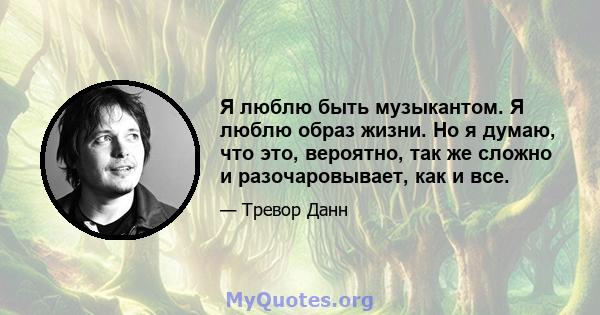 Я люблю быть музыкантом. Я люблю образ жизни. Но я думаю, что это, вероятно, так же сложно и разочаровывает, как и все.

— Тревор Данн

MyQuotes.org